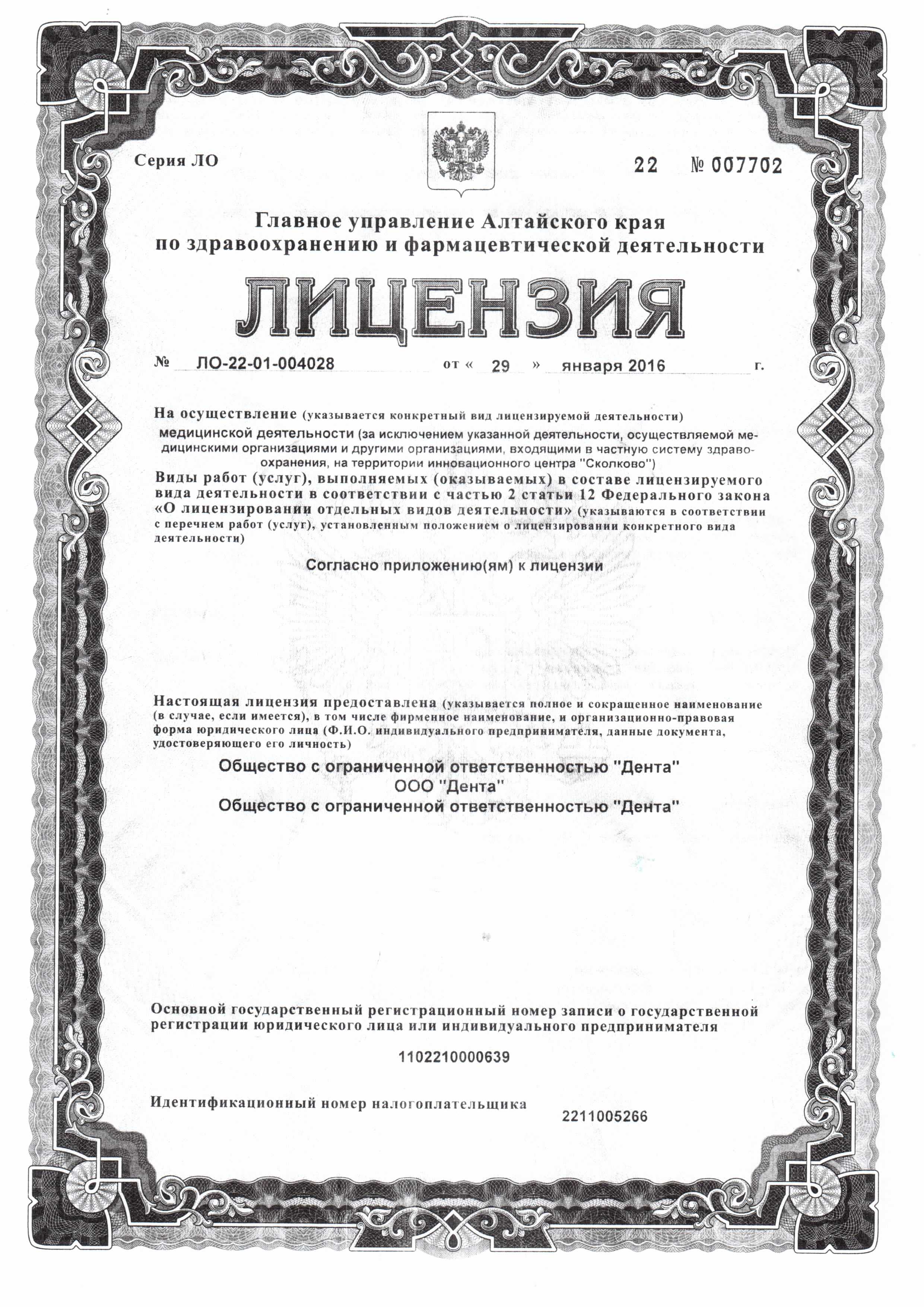 Серия ЛО

22 № 007702

Главное управление Алтайского края по здравоохранению и фармацевтической деятельности

ЛИЦЕНЗИЯ

№ ЛО-22-01-004028 от « 29 » января 2016 г.

На осуществление (указывается конкретный вид лицензируемой деятельности)
медицинской деятельности (за исключением указанной деятельности, осуществляемой медицинскими организациями и другими организациями, входящими в частную систему здравоохранения, на территории инновационного центра "Сколково")
Виды работ (услуг), выполняемых (оказываемых) в составе лицензируемого вида деятельности в соответствии с частью 2 статьи 12 Федерального закона «О лицензировании отдельных видов деятельности» (указываются в соответствии с перечнем работ (услуг), установленным положением о лицензировании конкретного вида деятельности)

Согласно приложению(ям) к лицензии

Настоящая лицензия предоставлена (указывается полное и сокращенное наименование (в случае, если имеется), в том числе фирменное наименование, и организационно-правовая форма юридического лица (Ф.И.О. индивидуального предпринимателя, данные документа, удостоверяющего его личность)

Общество с ограниченной ответственностью "Дента"
ООО "Дента"
Общество с ограниченной ответственностью "Дента"

Основной государственный регистрационный номер записи о государственной регистрации юридического лица или индивидуального предпринимателя

1102210000639

Идентификационный номер налогоплательщика

2211005266